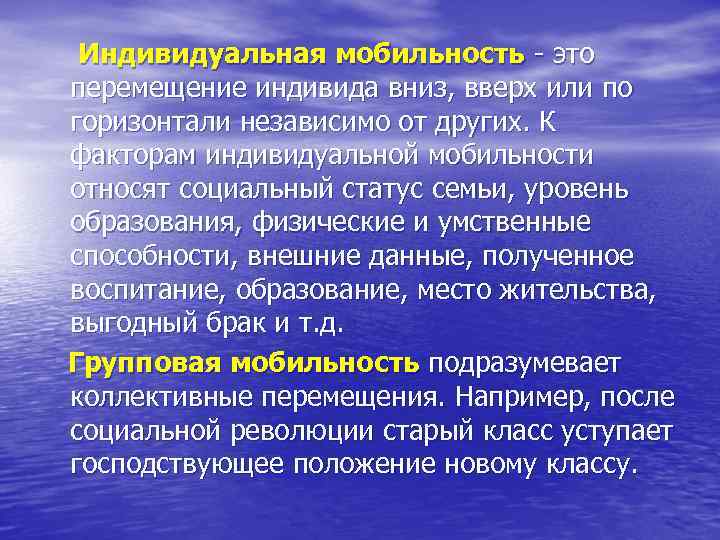 Индивидуальная мобильность - это перемещение индивида вниз, вверх или по горизонтали независимо от других. К факторам индивидуальной мобильности относят социальный статус семьи, уровень образования, физические и умственные способности, внешние данные, полученное воспитание, образование, место жительства, выгодный брак и т.д.

Групповая мобильность подразумевает коллективные перемещения. Например, после социальной революции старый класс уступает господствующее положение новому классу.